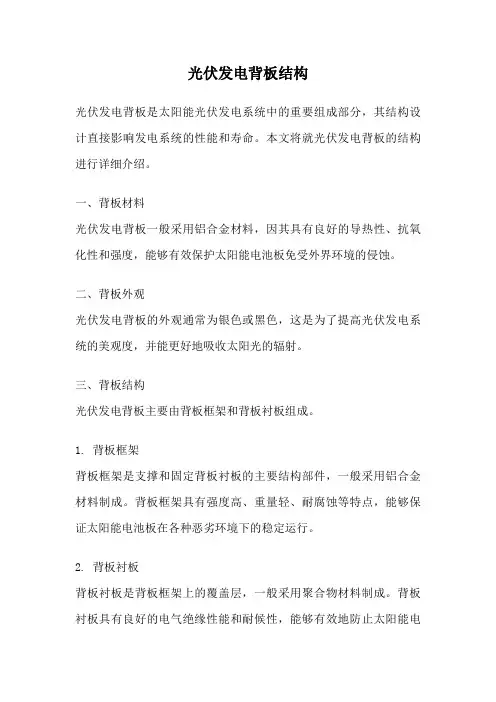 光伏发电背板结构

光伏发电背板是太阳能光伏发电系统中的重要组成部分，其结构设计直接影响发电系统的性能和寿命。本文将就光伏发电背板的结构进行详细介绍。

一、背板材料

光伏发电背板一般采用铝合金材料，因其具有良好的导热性、抗氧化性和强度，能够有效保护太阳能电池板免受外界环境的侵蚀。

二、背板外观

光伏发电背板的外观通常为银色或黑色，这是为了提高光伏发电系统的美观度，并能更好地吸收太阳光的辐射。

三、背板结构

光伏发电背板主要由背板框架和背板衬板组成。

1. 背板框架

背板框架是支撑和固定背板衬板的主要结构部件，一般采用铝合金材料制成。背板框架具有强度高、重量轻、耐腐蚀等特点，能够保证太阳能电池板在各种恶劣环境下的稳定运行。

2. 背板衬板

背板衬板是背板框架上的覆盖层，一般采用聚合物材料制成。背板衬板具有良好的电气绝缘性能和耐候性，能够有效地防止太阳能电